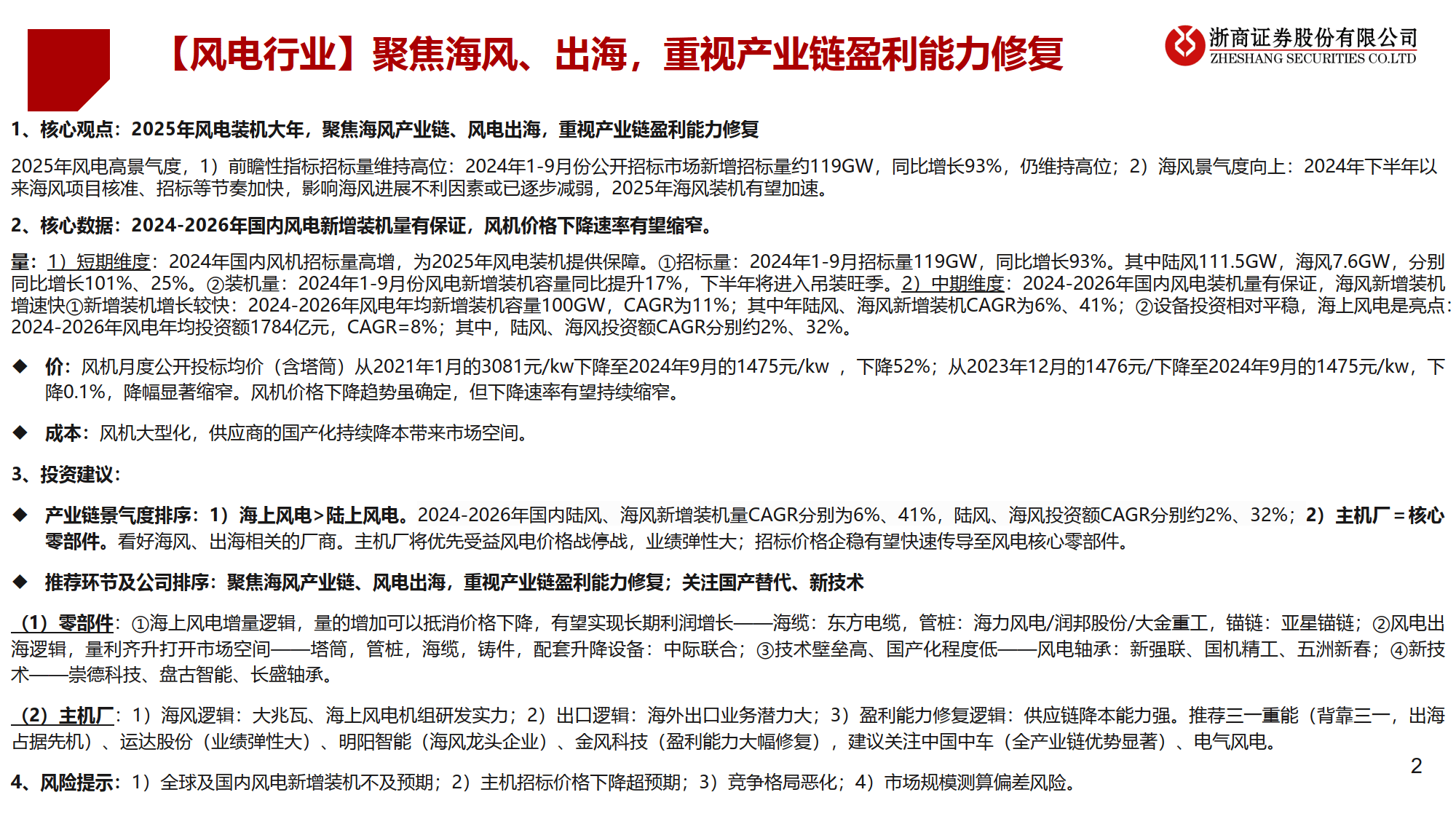 【风电行业】聚焦海风、出海，重视产业链盈利能力修复

浙商证券股份有限公司
ZHESHANG SECURITIES CO.LTD

1、核心观点：2025年风电装机大年，聚焦海风产业链、风电出海，重视产业链盈利能力修复

2025年风电高景气度，1）前瞻性指标招标量维持高位：2024年1-9月份公开招标市场新增招标量约119GW，同比增长93%，仍维持高位；2）海风景气度向上：2024年下半年以来海风项目核准、招标等节奏加快，影响海风进展不利因素或已逐步减弱，2025年海风装机有望加速。

2、核心数据：2024-2026年国内风电新增装机量有保证，风机价格下降速率有望缩窄。

量：1）短期维度：2024年国内风机招标量高增，为2025年风电装机提供保障。①招标量：2024年1-9月招标量119GW，同比增长93%。其中陆风111.5GW，海风7.6GW，分别同比增长101%、25%。②装机量：2024年1-9月份风电新增装机容量同比提升17%，下半年将进入吊装旺季。2）中期维度：2024-2026年国内风电装机量有保证，海风新增装机增速快①新增装机增长较快：2024-2026年风电年均新增装机容量100GW，CAGR为11%；其中年陆风、海风新增装机CAGR为6%、41%；②设备投资相对平稳，海上风电是亮点：2024-2026年风电年均投资额1784亿元，CAGR=8%；其中，陆风、海风投资额CAGR分别约2%、32%。

◆ 价：风机月度公开投标均价（含塔筒）从2021年1月的3081元/kw下降至2024年9月的1475元/kw ，下降52%；从2023年12月的1476元/下降至2024年9月的1475元/kw，下降0.1%，降幅显著缩窄。风机价格下降趋势虽确定，但下降速率有望持续缩窄。

◆ 成本：风机大型化，供应商的国产化持续降本带来市场空间。

3、投资建议：

◆ 产业链景气度排序：1）海上风电>陆上风电。2024-2026年国内陆风、海风新增装机量CAGR分别为6%、41%，陆风、海风投资额CAGR分别约2%、32%；2）主机厂＝核心零部件。看好海风、出海相关的厂商。主机厂将优先受益风电价格战停战，业绩弹性大；招标价格企稳有望快速传导至风电核心零部件。

◆ 推荐环节及公司排序：聚焦海风产业链、风电出海，重视产业链盈利能力修复；关注国产替代、新技术

（1）零部件：①海上风电增量逻辑，量的增加可以抵消价格下降，有望实现长期利润增长——海缆：东方电缆，管桩：海力风电/润邦股份/大金重工，锚链：亚星锚链；②风电出海逻辑，量利齐升打开市场空间——塔筒，管桩，海缆，铸件，配套升降设备：中际联合；③技术壁垒高、国产化程度低——风电轴承：新强联、国机精工、五洲新春；④新技术——崇德科技、盘古智能、长盛轴承。

（2）主机厂：1）海风逻辑：大兆瓦、海上风电机组研发实力；2）出口逻辑：海外出口业务潜力大；3）盈利能力修复逻辑：供应链降本能力强。推荐三一重能（背靠三一，出海占据先机）、运达股份（业绩弹性大）、明阳智能（海风龙头企业）、金风科技（盈利能力大幅修复），建议关注中国中车（全产业链优势显著）、电气风电。

4、风险提示：1）全球及国内风电新增装机不及预期；2）主机招标价格下降超预期；3）竞争格局恶化；4）市场规模测算偏差风险。

2